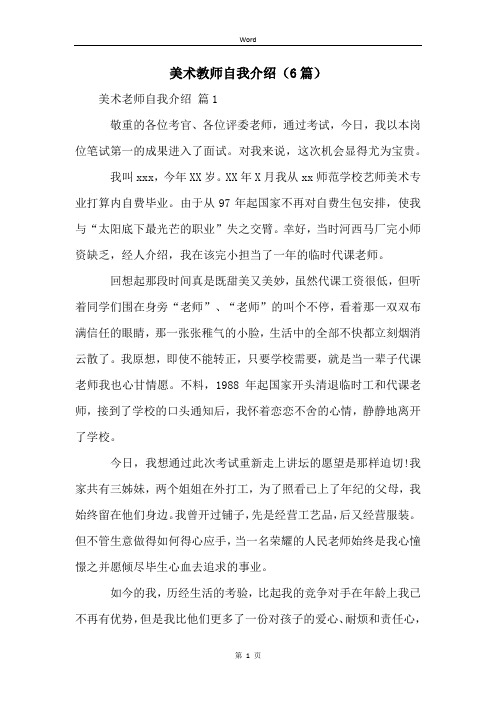 Word

美术教师自我介绍（6篇）

美术老师自我介绍 篇1

敬重的各位考官、各位评委老师，通过考试，今日，我以本岗位笔试第一的成果进入了面试。对我来说，这次机会显得尤为宝贵。

我叫xxx，今年XX岁。XX年X月我从xx师范学校艺师美术专业打算内自费毕业。由于从97年起国家不再对自费生包安排，使我与“太阳底下最光芒的职业”失之交臂。幸好，当时河西马厂完小师资缺乏，经人介绍，我在该完小担当了一年的临时代课老师。

回想起那段时间真是既甜美又美妙，虽然代课工资很低，但听着同学们围在身旁“老师”、“老师”的叫个不停，看着那一双双布满信任的眼睛，那一张张稚气的小脸，生活中的全部不快都立刻烟消云散了。我原想，即使不能转正，只要学校需要，就是当一辈子代课老师我也心甘情愿。不料，1988年起国家开头清退临时工和代课老师，接到了学校的口头通知后，我怀着恋恋不舍的心情，静静地离开了学校。

今日，我想通过此次考试重新走上讲坛的愿望是那样迫切!我家共有三姊妹，两个姐姐在外打工，为了照看已上了年纪的父母，我始终留在他们身边。我曾开过铺子，先是经营工艺品，后又经营服装。但不管生意做得如何得心应手，当一名荣耀的人民老师始终是我心憧憬之并愿倾尽毕生心血去追求的事业。

如今的我，历经生活的考验，比起我的竞争对手在年龄上我已不再有优势，但是我比他们更多了一份对孩子的爱心、耐烦和责任心，

第 1 页